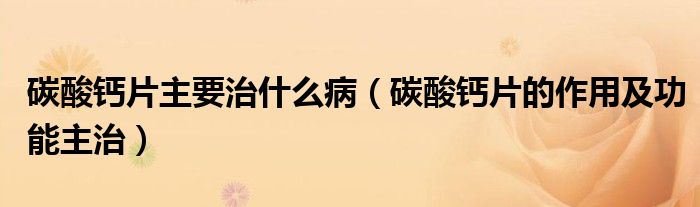 碳酸钙片主要治什么病（碳酸钙片的作用及功能主治）